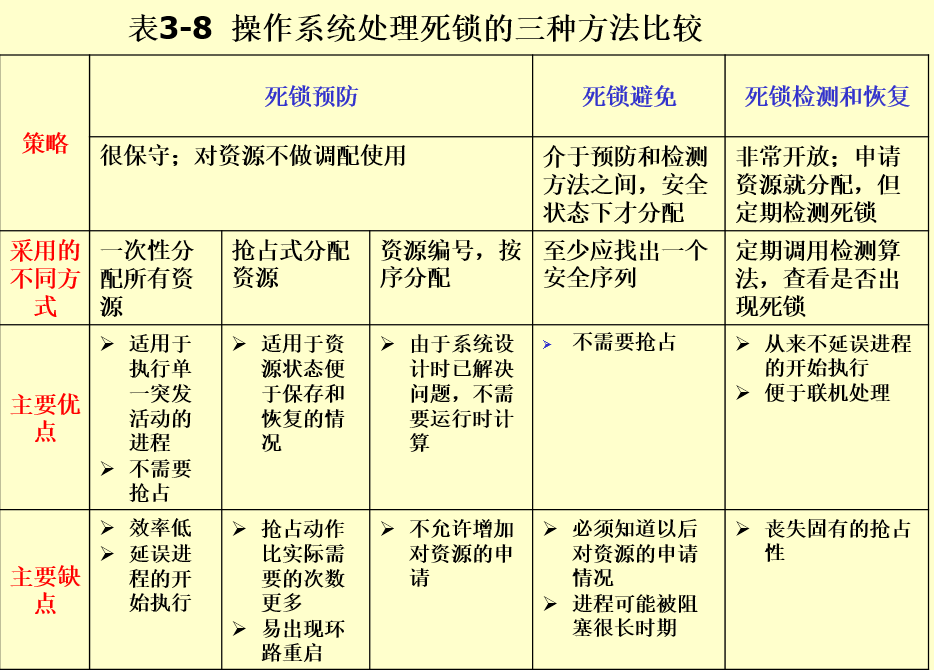 表3-8 操作系统处理死锁的三种方法比较

| 策略 | 死锁预防 | | | 死锁避免 | 死锁检测和恢复 |
|---|---|---|---|---|---|
| | 很保守；对资源不做调配使用 | | | 介于预防和检测方法之间，安全状态下才分配 | 非常开放；申请资源就分配，但定期检测死锁 |
| 采用的不同方式 | 一次性分配所有资源 | 抢占式分配资源 | 资源编号，按序分配 | 至少应找出一个安全序列 | 定期调用检测算法，查看是否出现死锁 |
| 主要优点 | ➢ 适用于执行单一突发活动的进程 ➢ 不需要抢占 | ➢ 适用于资源状态便于保存和恢复的情况 | ➢ 由于系统设计时已解决问题，不需要运行时计算 | ➢ 不需要抢占 | ➢ 从来不延误进程的开始执行 ➢ 便于联机处理 |
| 主要缺点 | ➢ 效率低 ➢ 延误进程的开始执行 | ➢ 抢占动作比实际需要的次数更多 ➢ 易出现环路重启 | ➢ 不允许增加对资源的申请 | ➢ 必须知道以后对资源的申请情况 ➢ 进程可能被阻塞很长时期 | ➢ 丧失固有的抢占性 |